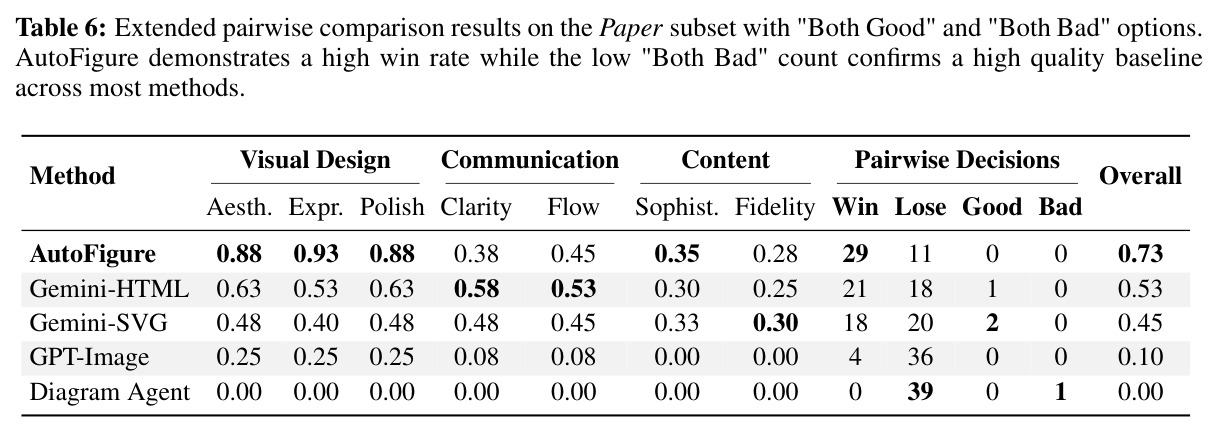 Table 6: Extended pairwise comparison results on the Paper subset with "Both Good" and "Both Bad" options. AutoFigure demonstrates a high win rate while the low "Both Bad" count confirms a high quality baseline across most methods.

| Method | Visual Design |  |  | Communication |  | Content |  | Pairwise Decisions |  |  |  | Overall |
|---|---|---|---|---|---|---|---|---|---|---|---|---|
|  | Aesth. | Expr. | Polish | Clarity | Flow | Sophist. | Fidelity | Win | Lose | Good | Bad |  |
| AutoFigure | 0.88 | 0.93 | 0.88 | 0.38 | 0.45 | 0.35 | 0.28 | 29 | 11 | 0 | 0 | 0.73 |
| Gemini-HTML | 0.63 | 0.53 | 0.63 | 0.58 | 0.53 | 0.30 | 0.25 | 21 | 18 | 1 | 0 | 0.53 |
| Gemini-SVG | 0.48 | 0.40 | 0.48 | 0.48 | 0.45 | 0.33 | 0.30 | 18 | 20 | 2 | 0 | 0.45 |
| GPT-Image | 0.25 | 0.25 | 0.25 | 0.08 | 0.08 | 0.00 | 0.00 | 4 | 36 | 0 | 0 | 0.10 |
| Diagram Agent | 0.00 | 0.00 | 0.00 | 0.00 | 0.00 | 0.00 | 0.00 | 0 | 39 | 0 | 1 | 0.00 |